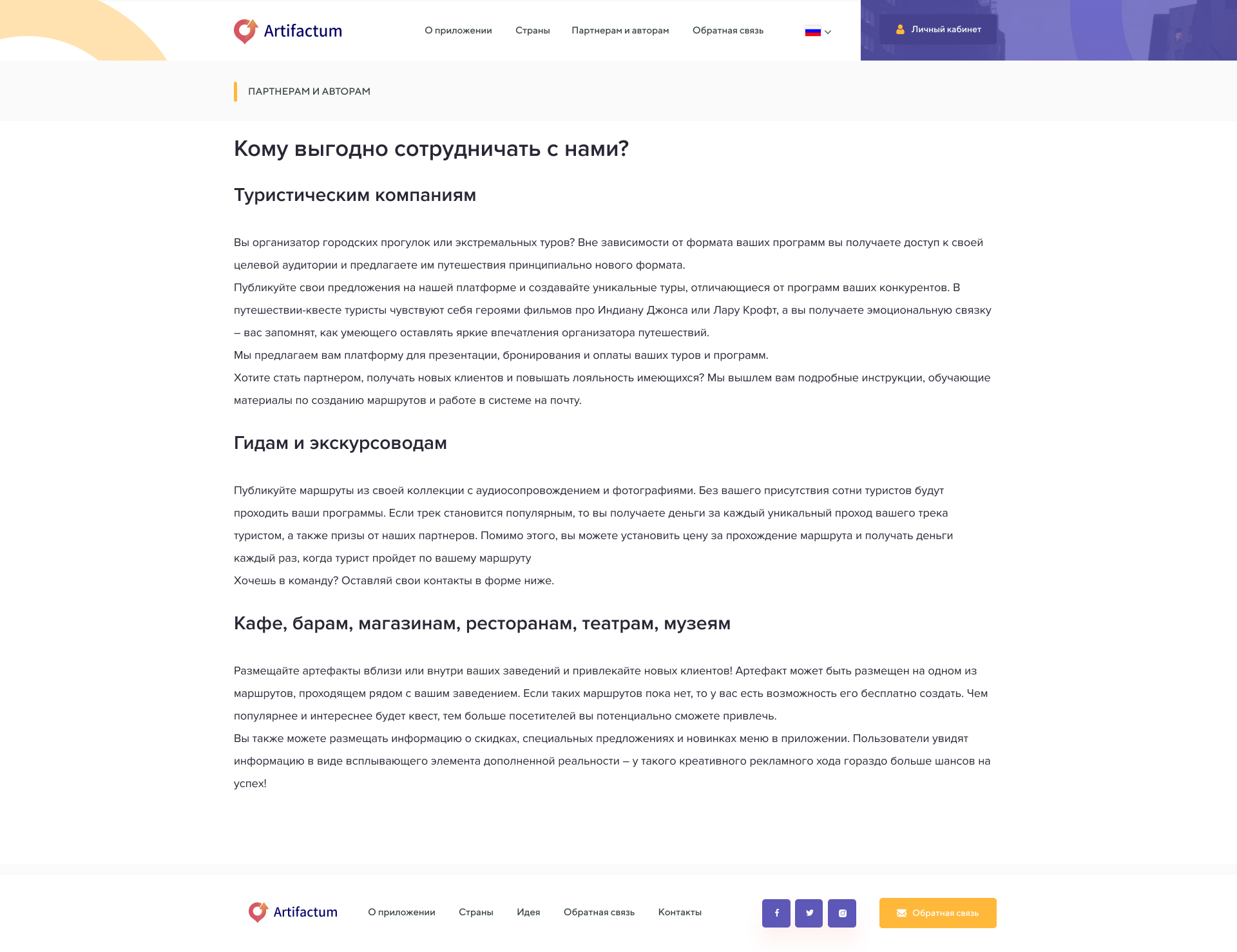 Artifactum

О приложении Страны Партнерам и авторам Обратная связь

Личный кабинет

ПАРТНЕРАМ И АВТОРАМ

Кому выгодно сотрудничать с нами?

Туристическим компаниям

Вы организатор городских прогулок или экстремальных туров? Вне зависимости от формата ваших программ вы получаете доступ к своей целевой аудитории и предлагаете им путешествия принципиально нового формата.
Публикуйте свои предложения на нашей платформе и создавайте уникальные туры, отличающиеся от программ ваших конкурентов. В путешествии-квесте туристы чувствуют себя героями фильмов про Индиану Джонса или Лару Крофт, а вы получаете эмоциональную связку – вас запомнят, как умеющего оставлять яркие впечатления организатора путешествий.
Мы предлагаем вам платформу для презентации, бронирования и оплаты ваших туров и программ.
Хотите стать партнером, получать новых клиентов и повышать лояльность имеющихся? Мы вышлем вам подробные инструкции, обучающие материалы по созданию маршрутов и работе в системе на почту.

Гидам и экскурсоводам

Публикуйте маршруты из своей коллекции с аудиосопровождением и фотографиями. Без вашего присутствия сотни туристов будут проходить ваши программы. Если трек становится популярным, то вы получаете деньги за каждый уникальный проход вашего трека туристом, а также призы от наших партнеров. Помимо этого, вы можете установить цену за прохождение маршрута и получать деньги каждый раз, когда турист пройдет по вашему маршруту
Хочешь в команду? Оставляй свои контакты в форме ниже.

Кафе, барам, магазинам, ресторанам, театрам, музеям

Размещайте артефакты вблизи или внутри ваших заведений и привлекайте новых клиентов! Артефакт может быть размещен на одном из маршрутов, проходящем рядом с вашим заведением. Если таких маршрутов пока нет, то у вас есть возможность его бесплатно создать. Чем популярнее и интереснее будет квест, тем больше посетителей вы потенциально сможете привлечь.
Вы также можете размещать информацию о скидках, специальных предложениях и новинках меню в приложении. Пользователи увидят информацию в виде всплывающего элемента дополненной реальности – у такого креативного рекламного хода гораздо больше шансов на успех!

Artifactum

О приложении Страны Идея Обратная связь Контакты

Обратная связь